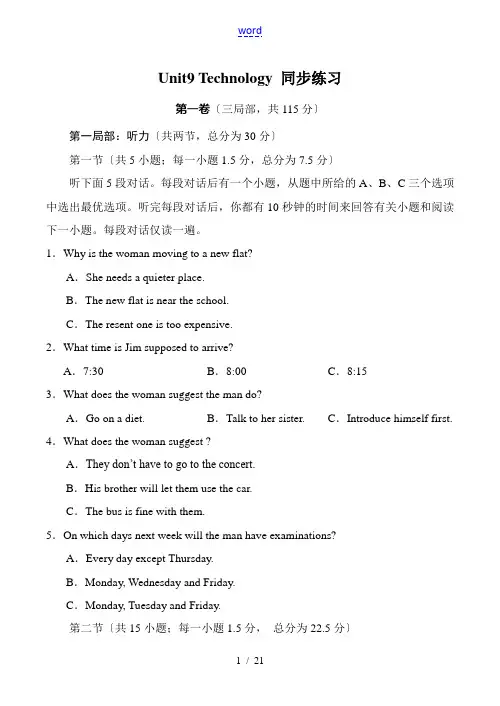 word

Unit9 Technology 同步练习

第一卷〔三局部，共 115 分〕

第一局部：听力〔共两节，总分为 30 分〕

第一节〔共 5 小题；每一小题 1.5 分，总分为 7.5 分〕

听下面 5 段对话。每段对话后有一个小题，从题中所给的 A、B、C 三个选项中选出最优选项。听完每段对话后，你都有 10 秒钟的时间来回答有关小题和阅读下一小题。每段对话仅读一遍。

1．Why is the woman moving to a new flat?

A．She needs a quieter place.

B．The new flat is near the school.

C．The resent one is too expensive.

2．What time is Jim supposed to arrive?

A．7:30　　B．8:00　　C．8:15

3．What does the woman suggest the man do?

A．Go on a diet.　　B．Talk to her sister.　　C．Introduce himself first.

4．What does the woman suggest ?

A．They don't have to go to the concert.

B．His brother will let them use the car.

C．The bus is fine with them.

5．On which days next week will the man have examinations?

A．Every day except Thursday.

B．Monday, Wednesday and Friday.

C．Monday, Tuesday and Friday.

第二节〔共 15 小题；每一小题 1.5 分，　总分为 22.5 分〕

1 / 21